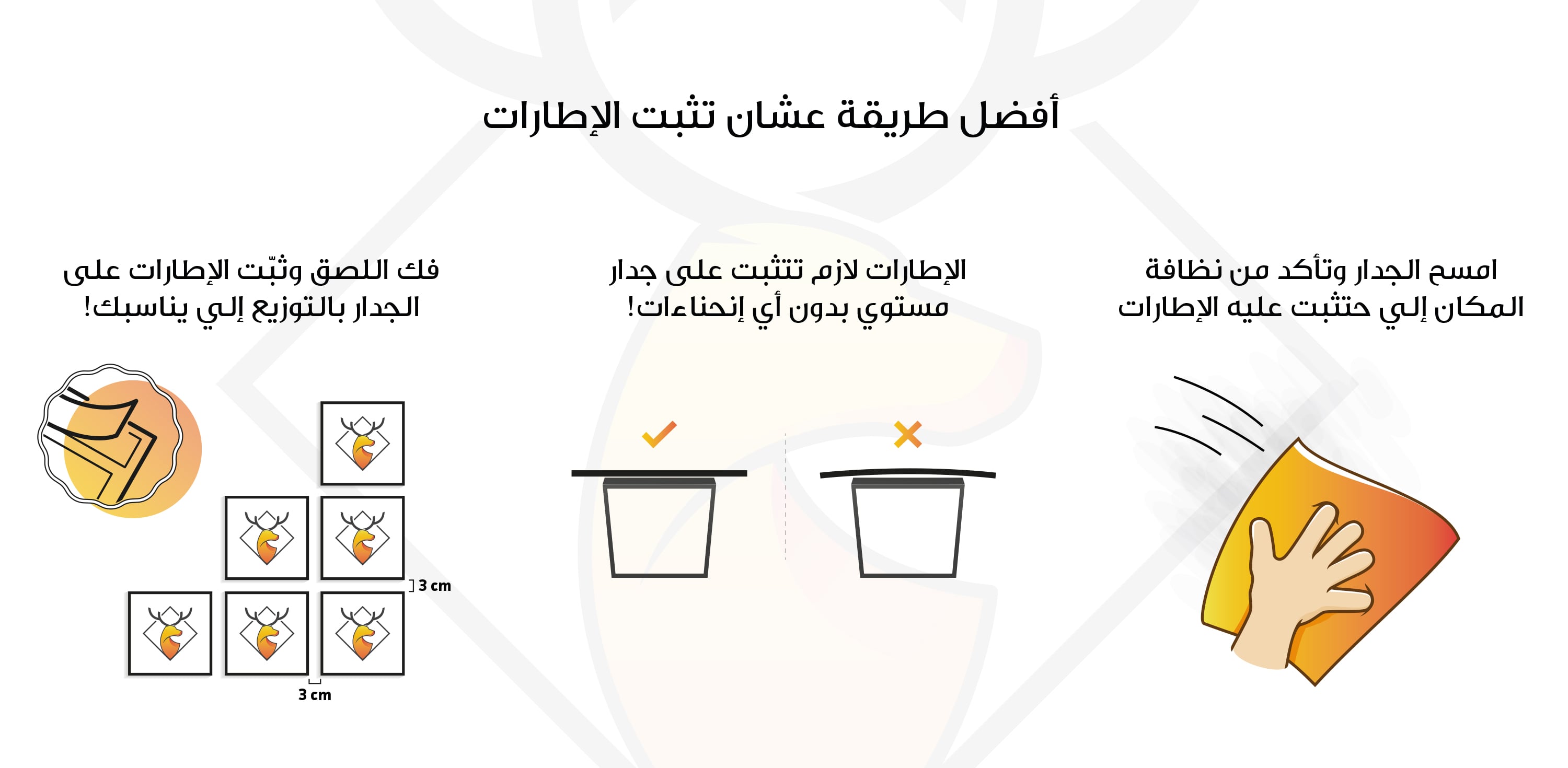 أفضل طريقة عشان تثبت الإطارات

امسح الجدار وتأكد من نظافة المكان إلي حتثبت عليه الإطارات

الإطارات لازم تتثبت على جدار مستوي بدون أي إنحناءات!

فك اللصق وثبّت الإطارات على الجدار بالتوزيع إلي يناسبك!

3 cm

3 cm